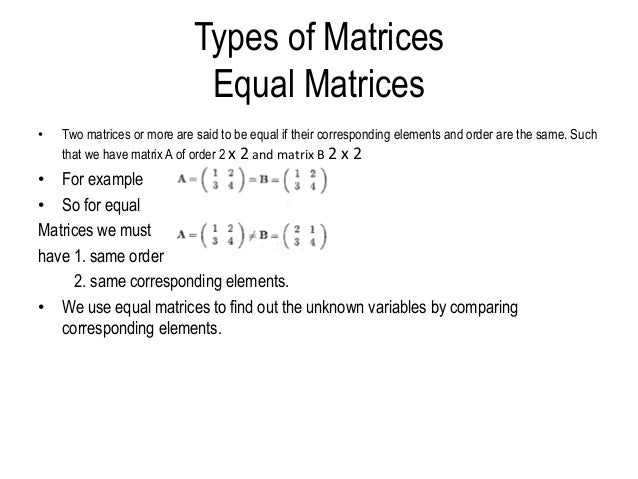 Types of Matrices
Equal Matrices

• Two matrices or more are said to be equal if their corresponding elements and order are the same. Such that we have matrix A of order 2 x 2 and matrix B 2 x 2

• For example $A = \begin{pmatrix} 1 & 2 \\ 3 & 4 \end{pmatrix} = B = \begin{pmatrix} 1 & 2 \\ 3 & 4 \end{pmatrix}$

• So for equal

Matrices we must $A = \begin{pmatrix} 1 & 2 \\ 3 & 4 \end{pmatrix} \neq B = \begin{pmatrix} 2 & 1 \\ 3 & 4 \end{pmatrix}$

have 1. same order

2. same corresponding elements.

• We use equal matrices to find out the unknown variables by comparing corresponding elements.